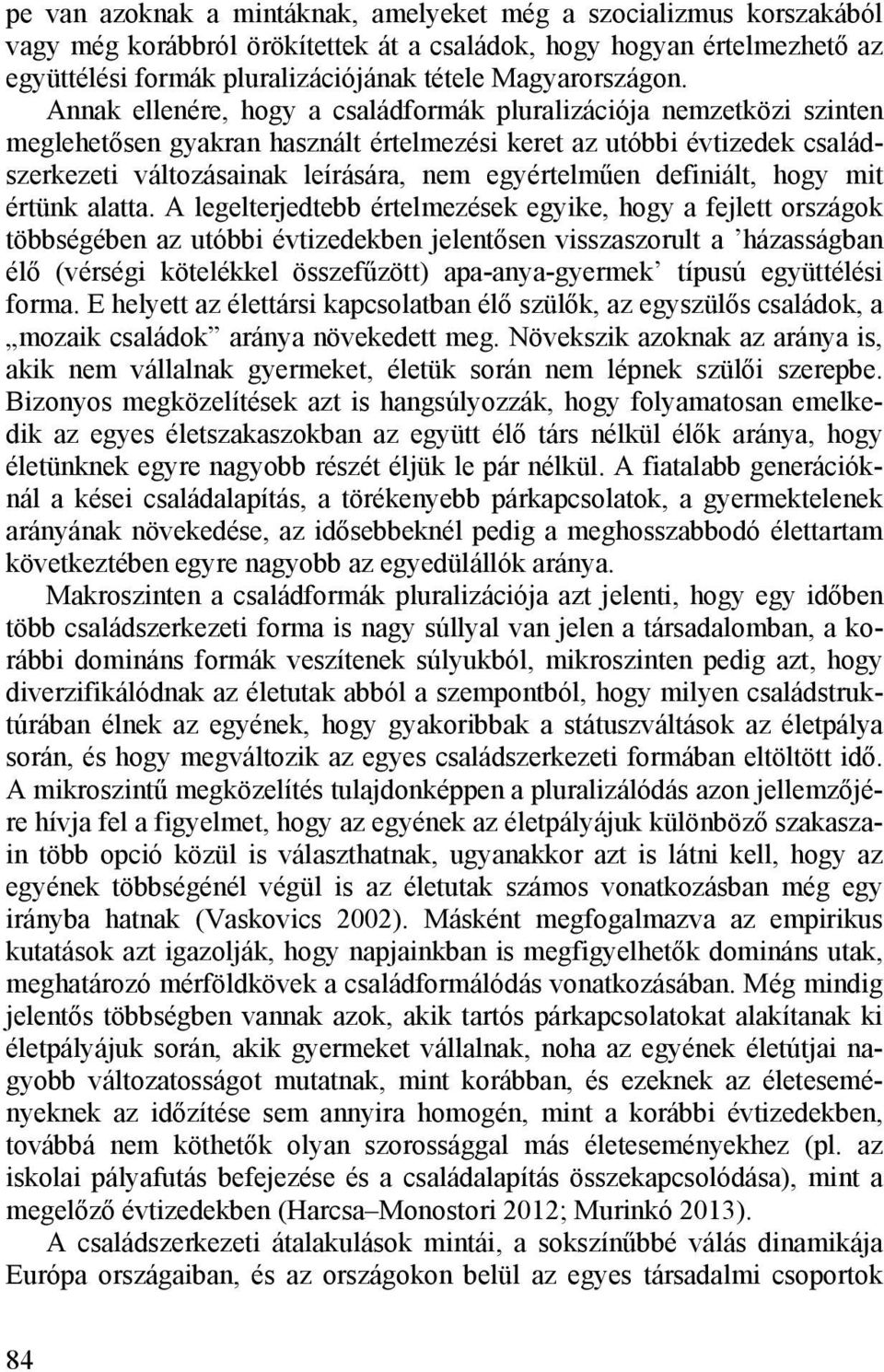 pe van azoknak a mintáknak, amelyeket még a szocializmus korszakából vagy még korábbról örökítettek át a családok, hogy hogyan értelmezhető az együttélési formák pluralizációjának tétele Magyarországon. Annak ellenére, hogy a családformák pluralizációja nemzetközi szinten meglehetősen gyakran használt értelmezési keret az utóbbi évtizedek családszerkezeti változásainak leírására, nem egyértelműen definiált, hogy mit értünk alatta. A legelterjedtebb értelmezések egyike, hogy a fejlett országok többségében az utóbbi évtizedekben jelentősen visszaszorult a ’házasságban élő (vérségi kötelékkel összefűzött) apa-anya-gyermek’ típusú együttélési forma. E helyett az élettársi kapcsolatban élő szülők, az egyszülős családok, a „mozaik családok” aránya növekedett meg. Növekszik azoknak az aránya is, akik nem vállalnak gyermeket, életük során nem lépnek szülői szerepbe. Bizonyos megközelítések azt is hangsúlyozzák, hogy folyamatosan emelkedik az egyes életszakaszokban az együtt élő társ nélkül élők aránya, hogy életünknek egyre nagyobb részét éljük le pár nélkül. A fiatalabb generációknál a kései családalapítás, a törékenyebb párkapcsolatok, a gyermektelenek arányának növekedése, az idősebbeknél pedig a meghosszabbodó élettartam következtében egyre nagyobb az egyedülállók aránya.

Makroszinten a családformák pluralizációja azt jelenti, hogy egy időben több családszerkezeti forma is nagy súllyal van jelen a társadalomban, a korábbi domináns formák veszítenek súlyukból, mikroszinten pedig azt, hogy diverzifikálódnak az életutak abból a szempontból, hogy milyen családstruktúrában élnek az egyének, hogy gyakoribbak a státuszváltások az életpálya során, és hogy megváltozik az egyes családszerkezeti formában eltöltött idő. A mikroszintű megközelítés tulajdonképpen a pluralizálódás azon jellemzőjére hívja fel a figyelmet, hogy az egyének az életpályájuk különböző szakaszain több opció közül is választhatnak, ugyanakkor azt is látni kell, hogy az egyének többségénél végül is az életutak számos vonatkozásban még egy irányba hatnak (Vaskovics 2002). Másként megfogalmazva az empirikus kutatások azt igazolják, hogy napjainkban is megfigyelhetők domináns utak, meghatározó mérföldkövek a családformálódás vonatkozásában. Még mindig jelentős többségben vannak azok, akik tartós párkapcsolatokat alakítanak ki életpályájuk során, akik gyermeket vállalnak, noha az egyének életútjai nagyobb változatosságot mutatnak, mint korábban, és ezeknek az életeseményeknek az időzítése sem annyira homogén, mint a korábbi évtizedekben, továbbá nem köthetők olyan szorossággal más életeseményekhez (pl. az iskolai pályafutás befejezése és a családalapítás összekapcsolódása), mint a megelőző évtizedekben (Harcsa–Monostori 2012; Murinkó 2013).

A családszerkezeti átalakulások mintái, a sokszínűbbé válás dinamikája Európa országaiban, és az országokon belül az egyes társadalmi csoportok

84